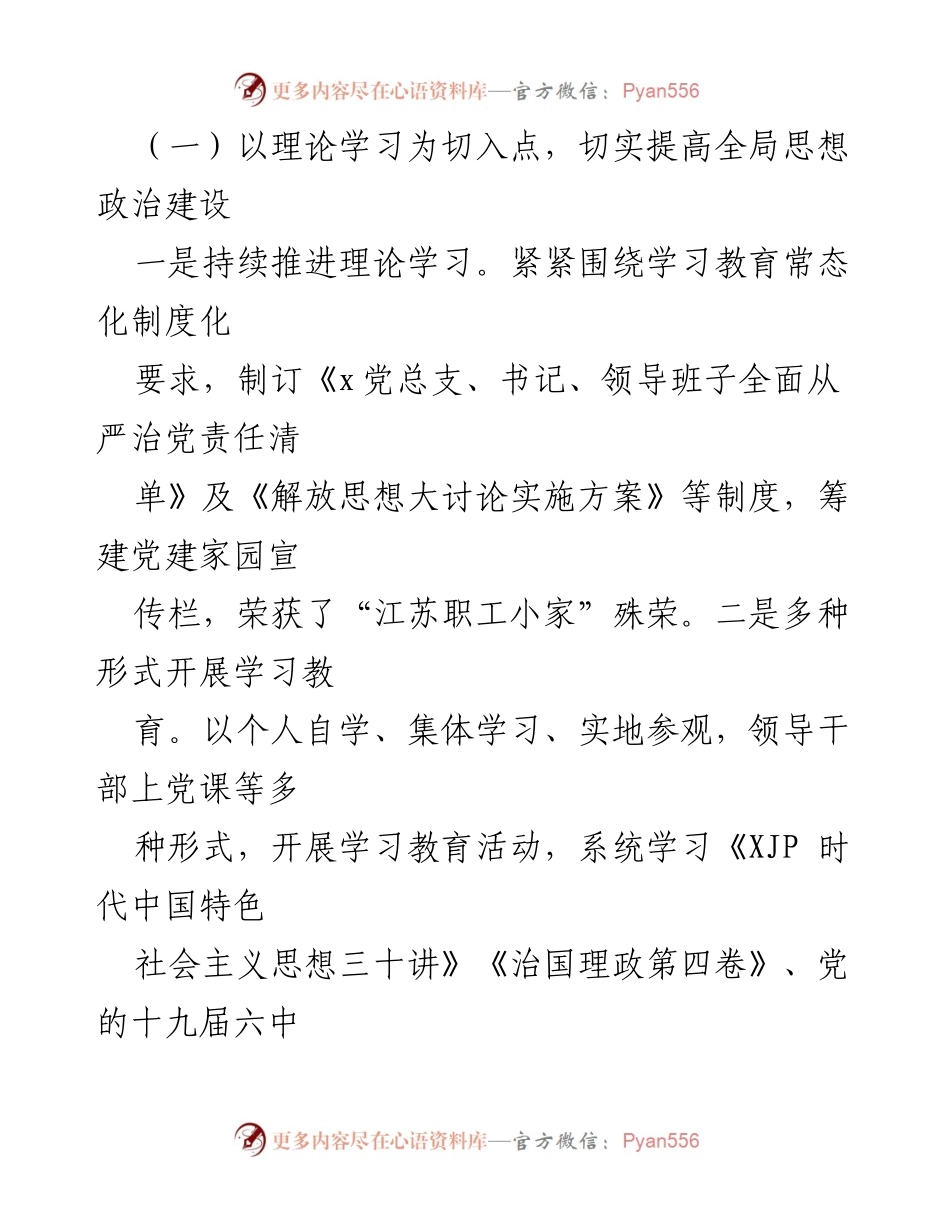 更多内容尽在心语资料库—官方微信：Pyan556

（一）以理论学习为切入点，切实提高全局思想政治建设

一是持续推进理论学习。紧紧围绕学习教育常态化制度化

要求，制订《x党总支、书记、领导班子全面从严治党责任清

单》及《解放思想大讨论实施方案》等制度，筹建党建家园宣

传栏，荣获了“江苏职工小家”殊荣。二是多种形式开展学习教

育。以个人自学、集体学习、实地参观，领导干部上党课等多

种形式，开展学习教育活动，系统学习《XJP 时代中国特色

社会主义思想三十讲》《治国理政第四卷》、党的十九届六中

更多内容尽在心语资料库—官方微信：Pyan556